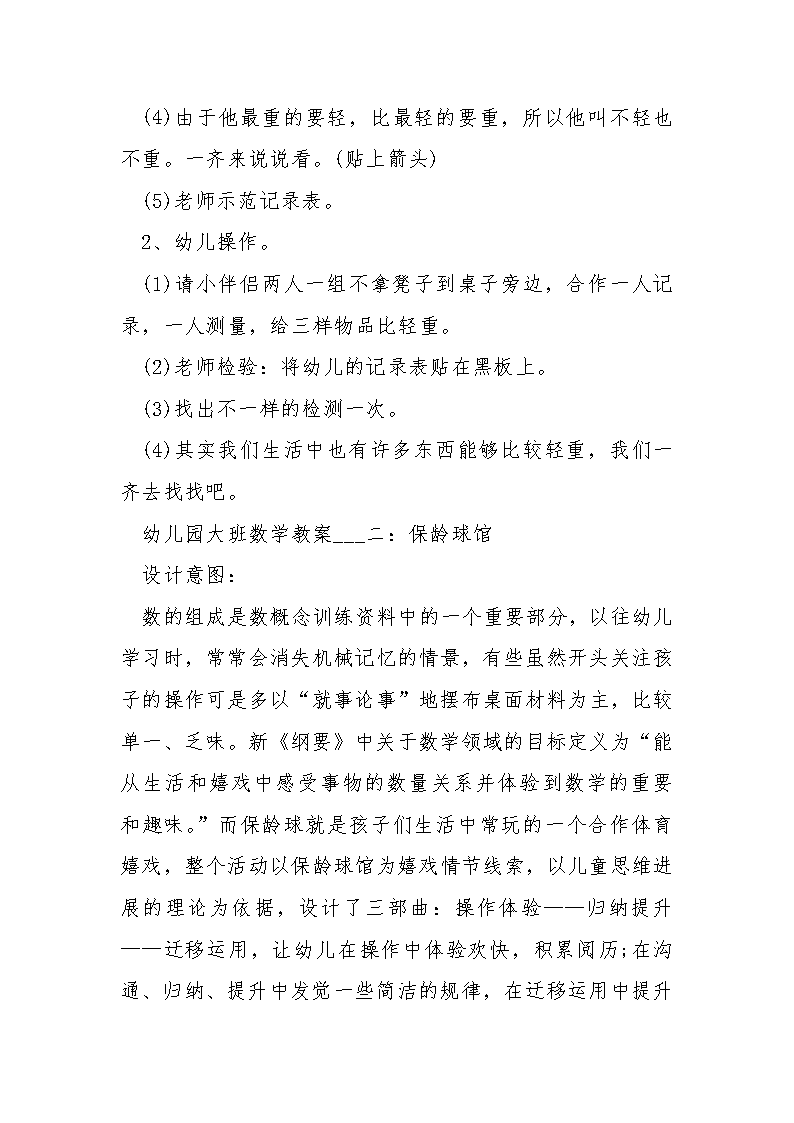 (4)由于他最重的要轻，比最轻的要重，所以他叫不轻也不重。一齐来说说看。(贴上箭头)

(5)老师示范记录表。

2、幼儿操作。

(1)请小伴侣两人一组不拿凳子到桌子旁边，合作一人记录，一人测量，给三样物品比轻重。

(2)老师检验：将幼儿的记录表贴在黑板上。

(3)找出不一样的检测一次。

(4)其实我们生活中也有许多东西能够比较轻重，我们一齐去找找吧。

幼儿园大班数学教案___二：保龄球馆

设计意图：

数的组成是数概念训练资料中的一个重要部分，以往幼儿学习时，常常会消失机械记忆的情景，有些虽然开头关注孩子的操作可是多以“就事论事”地摆布桌面材料为主，比较单一、乏味。新《纲要》中关于数学领域的目标定义为“能从生活和嬉戏中感受事物的数量关系并体验到数学的重要和趣味。”而保龄球就是孩子们生活中常玩的一个合作体育嬉戏，整个活动以保龄球馆为嬉戏情节线索，以儿童思维进展的理论为依据，设计了三部曲：操作体验——归纳提升——迁移运用，让幼儿在操作中体验欢快，积累阅历;在沟通、归纳、提升中发觉一些简洁的规律，在迁移运用中提升